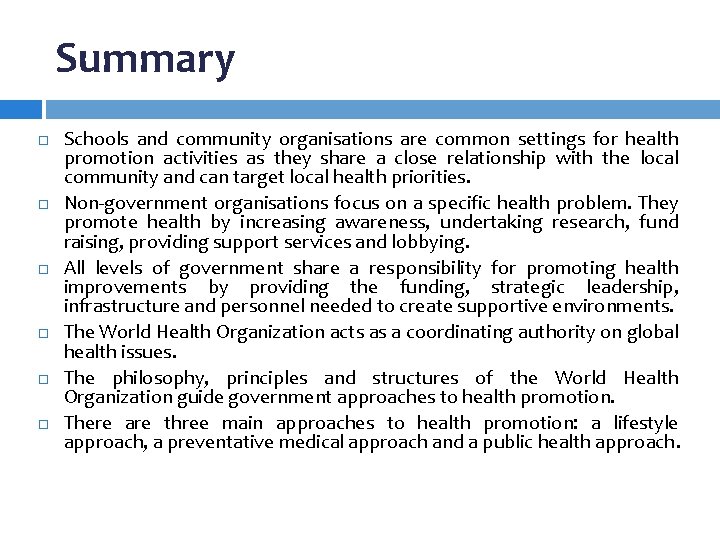 Summary

□ Schools and community organisations are common settings for health promotion activities as they share a close relationship with the local community and can target local health priorities.

□ Non-government organisations focus on a specific health problem. They promote health by increasing awareness, undertaking research, fund raising, providing support services and lobbying.

□ All levels of government share a responsibility for promoting health improvements by providing the funding, strategic leadership, infrastructure and personnel needed to create supportive environments.

□ The World Health Organization acts as a coordinating authority on global health issues.

□ The philosophy, principles and structures of the World Health Organization guide government approaches to health promotion.

□ There are three main approaches to health promotion: a lifestyle approach, a preventative medical approach and a public health approach.